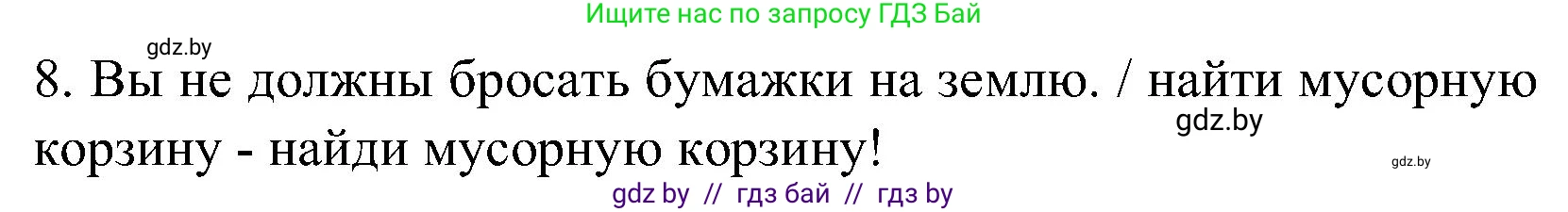 Ищите нас по запросу ГДЗ Бай

gdz.by

8. Вы не должны бросать бумажки на землю. / найти мусорную корзину - найди мусорную корзину!

gdz.by

gdz.by

gdz by // гдз бай // гдз by